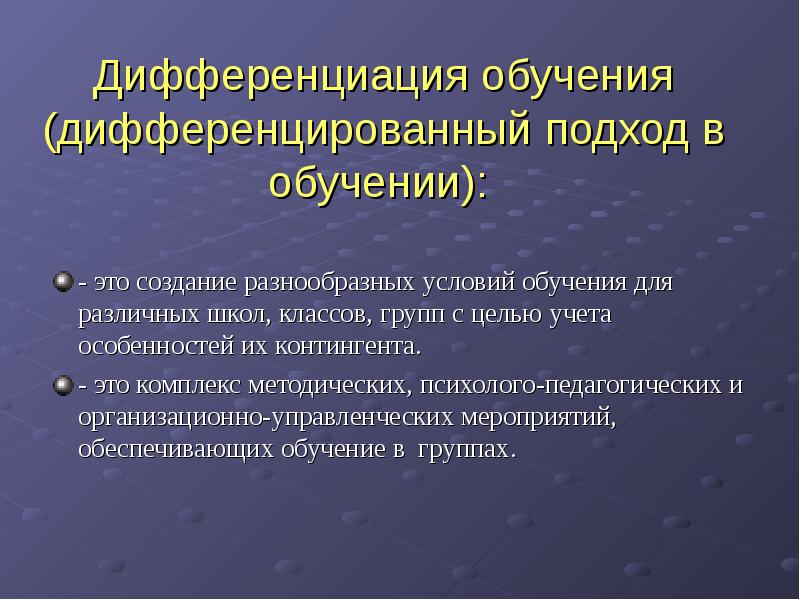 Дифференциация обучения (дифференцированный подход в обучении):

- это создание разнообразных условий обучения для различных школ, классов, групп с целью учета особенностей их контингента.

- это комплекс методических, психолого-педагогических и организационно-управленческих мероприятий, обеспечивающих обучение в группах.